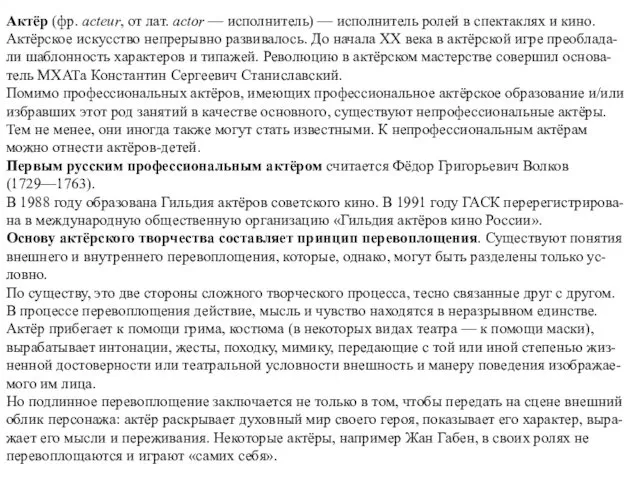 Актёр (фр. acteur, от лат. actor — исполнитель) — исполнитель ролей в спектаклях и кино. Актёрское искусство непрерывно развивалось. До начала XX века в актёрской игре преобладали шаблонность характеров и типажей. Революцию в актёрском мастерстве совершил основатель МХАТа Константин Сергеевич Станиславский.
Помимо профессиональных актёров, имеющих профессиональное актёрское образование и/или избравших этот род занятий в качестве основного, существуют непрофессиональные актёры. Тем не менее, они иногда также могут стать известными. К непрофессиональным актёрам можно отнести актёров-детей.
Первым русским профессиональным актёром считается Фёдор Григорьевич Волков (1729—1763).
В 1988 году образована Гильдия актёров советского кино. В 1991 году ГАСК перерегистрирована в международную общественную организацию «Гильдия актёров кино России».
Основу актёрского творчества составляет принцип перевоплощения. Существуют понятия внешнего и внутреннего перевоплощения, которые, однако, могут быть разделены только условно.
По существу, это две стороны сложного творческого процесса, тесно связанные друг с другом. В процессе перевоплощения действие, мысль и чувство находятся в неразрывном единстве. Актёр прибегает к помощи грима, костюма (в некоторых видах театра — к помощи маски), вырабатывает интонации, жесты, походку, мимику, передающие с той или иной степенью жизненной достоверности или театральной условности внешность и манеру поведения изображаемого им лица.
Но подлинное перевоплощение заключается не только в том, чтобы передать на сцене внешний облик персонажа: актёр раскрывает духовный мир своего героя, показывает его характер, выражает его мысли и переживания. Некоторые актёры, например Жан Габен, в своих ролях не перевоплощаются и играют «самих себя».